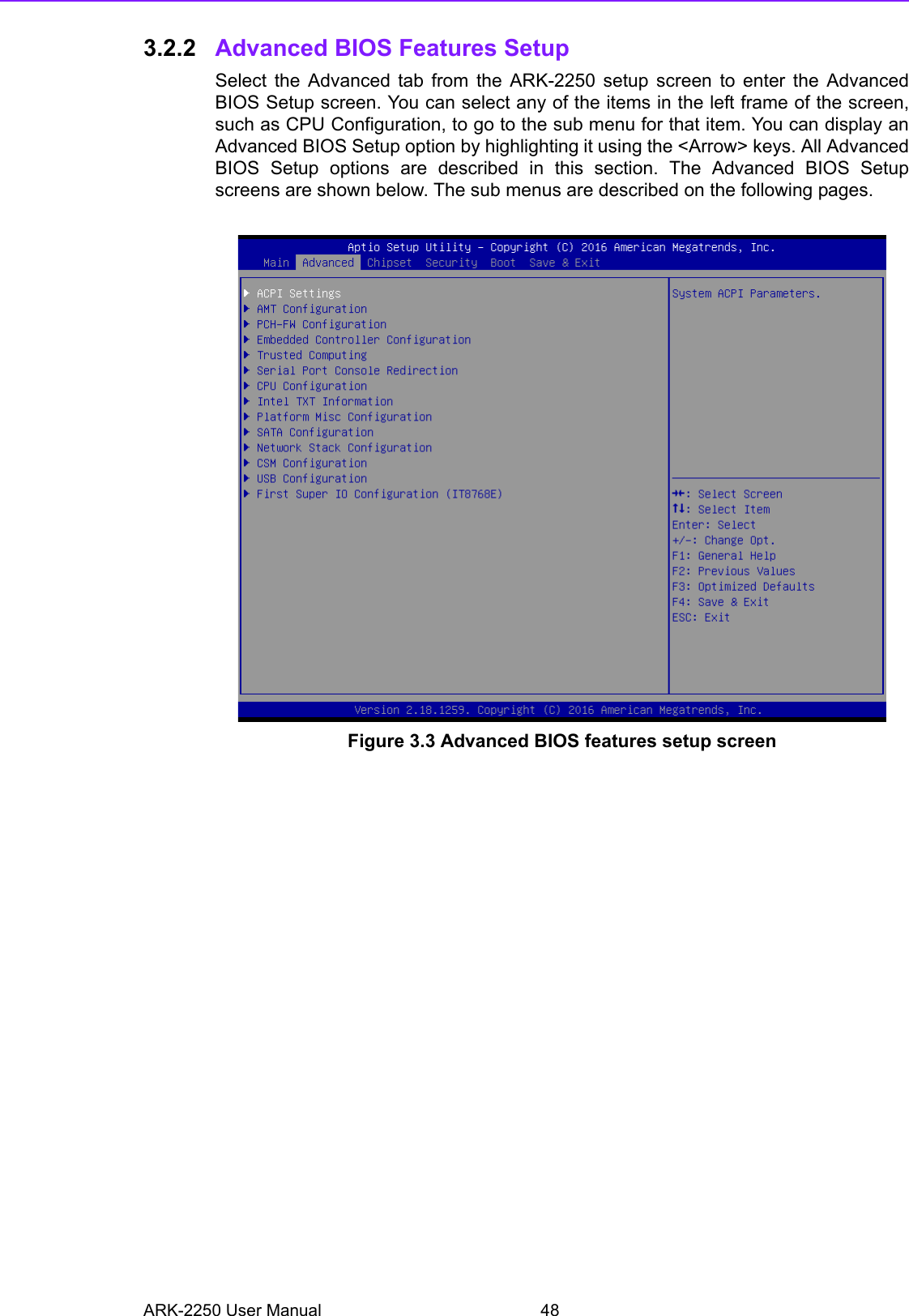 3.2.2 Advanced BIOS Features Setup

Select the Advanced tab from the ARK-2250 setup screen to enter the Advanced BIOS Setup screen. You can select any of the items in the left frame of the screen, such as CPU Configuration, to go to the sub menu for that item. You can display an Advanced BIOS Setup option by highlighting it using the <Arrow> keys. All Advanced BIOS Setup options are described in this section. The Advanced BIOS Setup screens are shown below. The sub menus are described on the following pages.

Aptio Setup Utility – Copyright (C) 2016 American Megatrends, Inc.
Main Advanced Chipset Security Boot Save & Exit

▶ ACPI Settings
▶ AMT Configuration
▶ PCH-FW Configuration
▶ Embedded Controller Configuration
▶ Trusted Computing
▶ Serial Port Console Redirection
▶ CPU Configuration
▶ Intel TXT Information
▶ Platform Misc Configuration
▶ SATA Configuration
▶ Network Stack Configuration
▶ CSM Configuration
▶ USB Configuration
▶ First Super IO Configuration (IT8768E)

System ACPI Parameters.

→←: Select Screen
↑↓: Select Item
Enter: Select
+/-: Change Opt.
F1: General Help
F2: Previous Values
F3: Optimized Defaults
F4: Save & Exit
ESC: Exit

Version 2.18.1259. Copyright (C) 2016 American Megatrends, Inc.

Figure 3.3 Advanced BIOS features setup screen

ARK-2250 User Manual 48